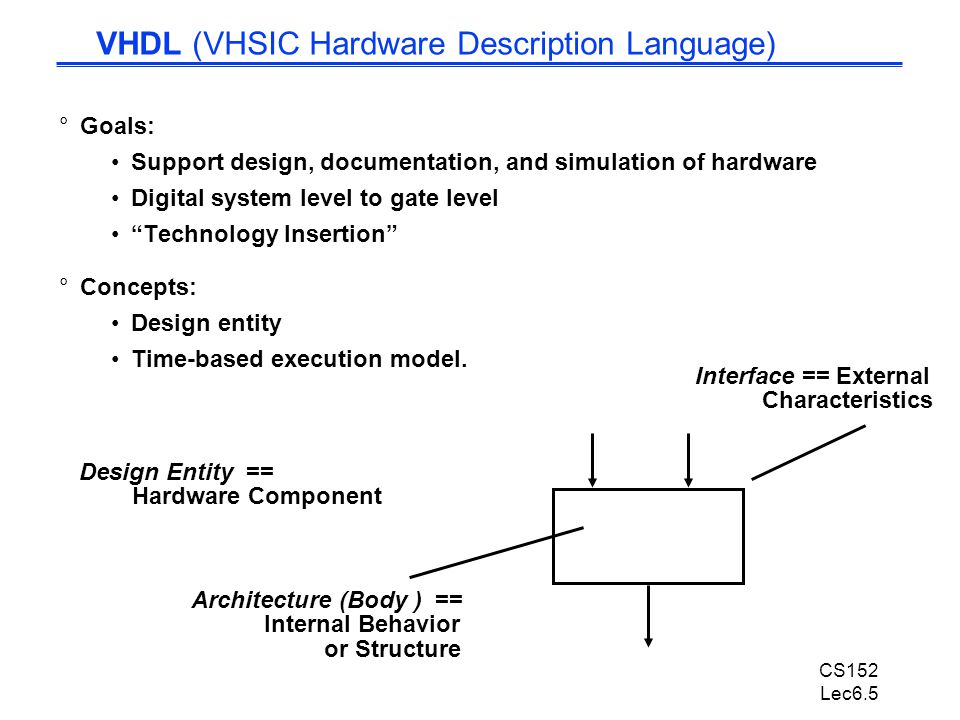 VHDL (VHSIC Hardware Description Language)

° Goals:

• Support design, documentation, and simulation of hardware

• Digital system level to gate level

• “Technology Insertion”

° Concepts:

• Design entity

• Time-based execution model.

Interface == External Characteristics

Design Entity == Hardware Component

Architecture (Body ) == Internal Behavior or Structure

CS152
Lec6.5